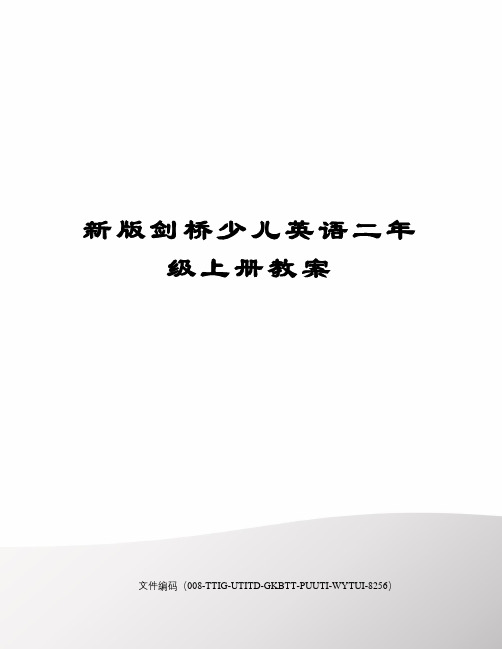 新版剑桥少儿英语二年级上册教案

文件编码（008-TTIG-UTITD-GKBTT-PUUTI-WYTUI-8256）